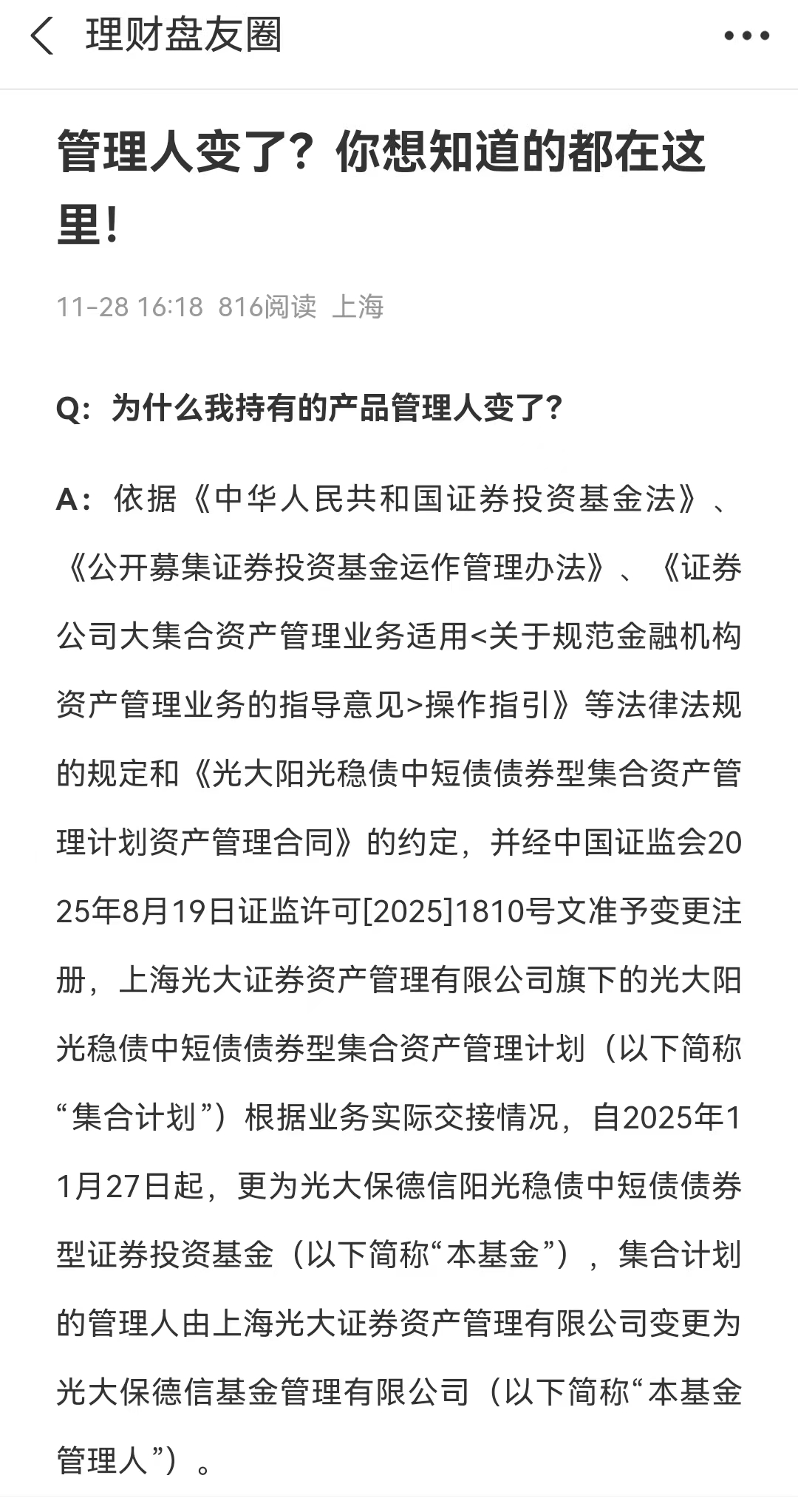 理财盘友圈

管理人变了？你想知道的都在这里！

11-28 16:18 816阅读 上海

Q：为什么我持有的产品管理人变了？

A：依据《中华人民共和国证券投资基金法》、《公开募集证券投资基金运作管理办法》、《证券公司大集合资产管理业务适用<关于规范金融机构资产管理业务的指导意见>操作指引》等法律法规的规定和《光大阳光稳债中短债债券型集合资产管理计划资产管理合同》的约定，并经中国证监会2025年8月19日证监许可[2025]1810号文准予变更注册，上海光大证券资产管理有限公司旗下的光大阳光稳债中短债债券型集合资产管理计划（以下简称“集合计划”）根据业务实际交接情况，自2025年11月27日起，更为光大保德信阳光稳债中短债债券型证券投资基金（以下简称“本基金”），集合计划的管理人由上海光大证券资产管理有限公司变更为光大保德信基金管理有限公司（以下简称“本基金管理人”）。